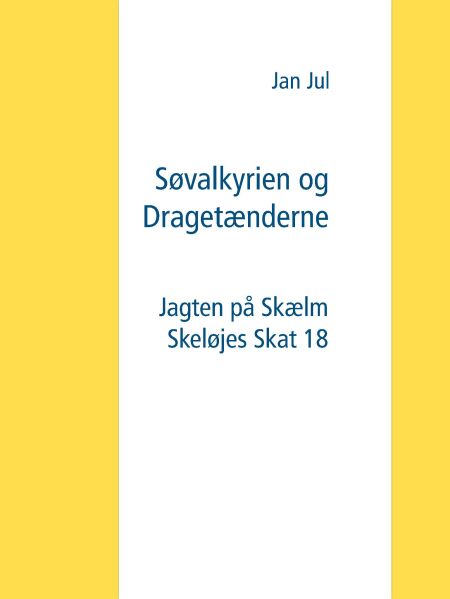 Jan Jul

Søvalkyrien og Dragetænderne

Jagten på Skælm Skeløjes Skat 18